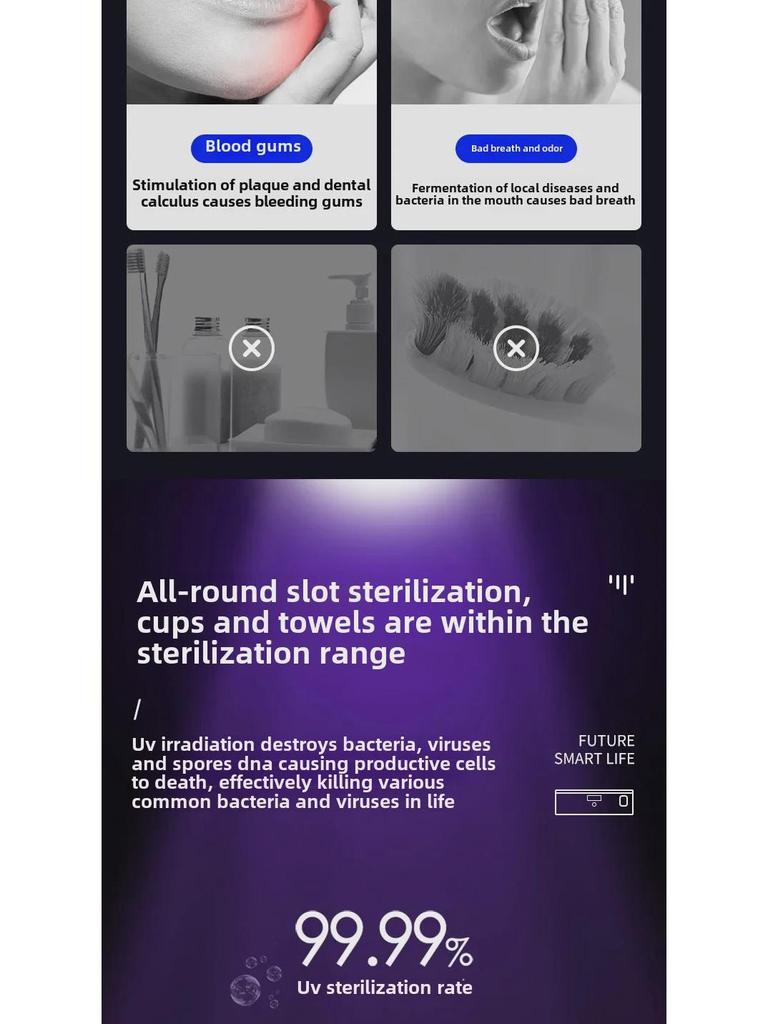 Blood gums

Stimulation of plaque and dental calculus causes bleeding gums

Bad breath and odor

Fermentation of local diseases and bacteria in the mouth causes bad breath

All-round slot sterilization, cups and towels are within the sterilization range

/

Uv irradiation destroys bacteria, viruses and spores dna causing productive cells to death, effectively killing various common bacteria and viruses in life

FUTURE
SMART LIFE

99.99%

Uv sterilization rate